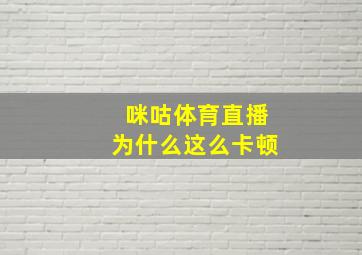 咪咕体育直播
为什么这么卡顿